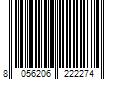 8 056206 222274